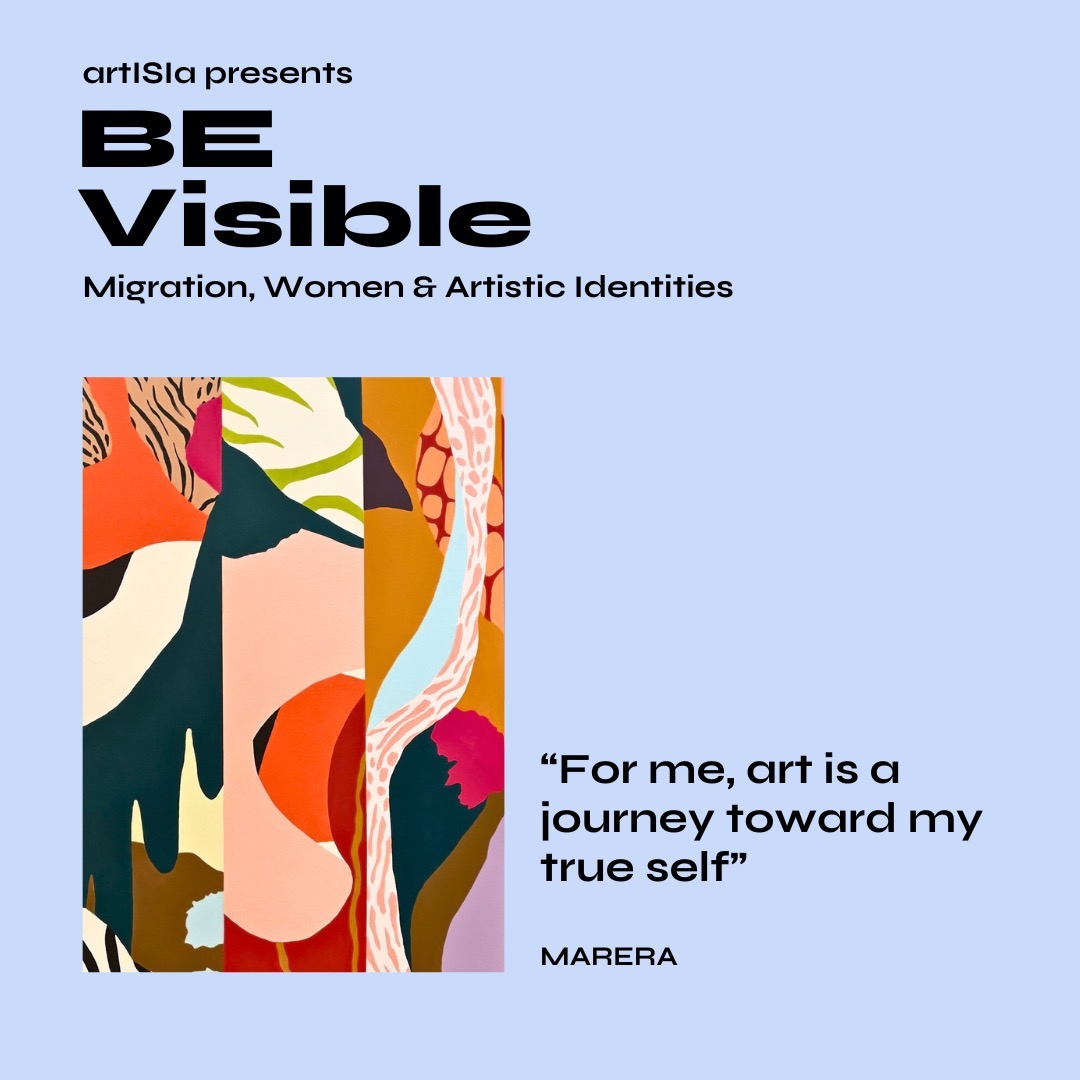 artISIa presents

BE Visible

Migration, Women & Artistic Identities

“For me, art is a journey toward my true self”

MARERA